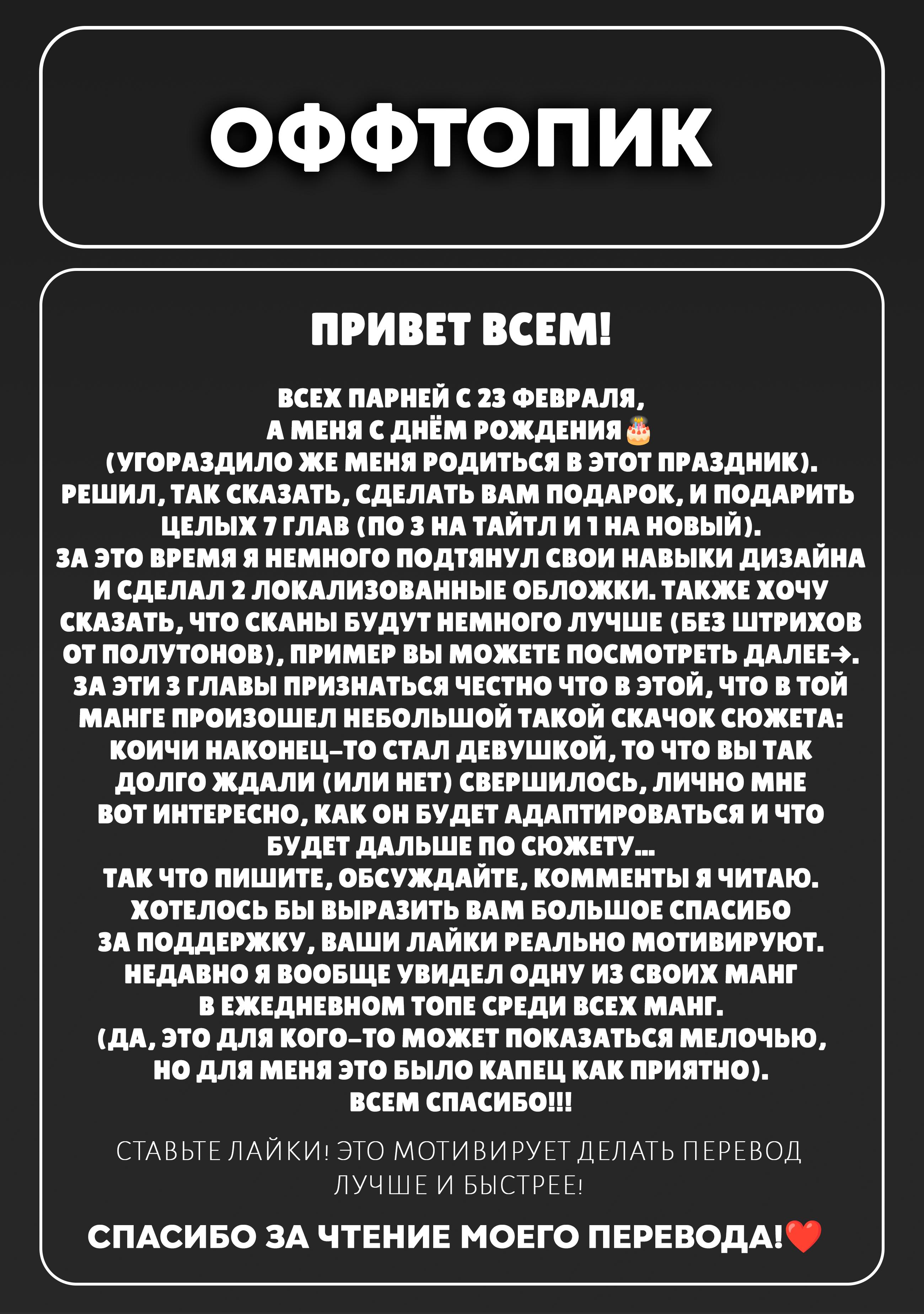 ОФФТОПИК

ПРИВЕТ ВСЕМ!

ВСЕХ ПАРНЕЙ С 23 ФЕВРАЛЯ, А МЕНЯ С ДНЁМ РОЖДЕНИЯ🎂 (УГОРАЗДИЛО ЖЕ МЕНЯ РОДИТЬСЯ В ЭТОТ ПРАЗДНИК). РЕШИЛ, ТАК СКАЗАТЬ, СДЕЛАТЬ ВАМ ПОДАРОК, И ПОДАРИТЬ ЦЕЛЫХ 7 ГЛАВ (ПО 3 НА ТАЙТЛ И 1 НА НОВЫЙ). ЗА ЭТО ВРЕМЯ Я НЕМНОГО ПОДТЯНУЛ СВОИ НАВЫКИ ДИЗАЙНА И СДЕЛАЛ 2 ЛОКАЛИЗОВАННЫЕ ОБЛОЖКИ. ТАКЖЕ ХОЧУ СКАЗАТЬ, ЧТО СКАНЫ БУДУТ НЕМНОГО ЛУЧШЕ (БЕЗ ШТРИХОВ ОТ ПОЛУТОНОВ), ПРИМЕР ВЫ МОЖЕТЕ ПОСМОТРЕТЬ ДАЛЕЕ→. ЗА ЭТИ 3 ГЛАВЫ ПРИЗНАТЬСЯ ЧЕСТНО ЧТО В ЭТОЙ, ЧТО В ТОЙ МАНГЕ ПРОИЗОШЕЛ НЕБОЛЬШОЙ ТАКОЙ СКАЧОК СЮЖЕТА: КОИЧИ НАКОНЕЦ-ТО СТАЛ ДЕВУШКОЙ, ТО ЧТО ВЫ ТАК ДОЛГО ЖДАЛИ (ИЛИ НЕТ) СВЕРШИЛОСЬ, ЛИЧНО МНЕ ВОТ ИНТЕРЕСНО, КАК ОН БУДЕТ АДАПТИРОВАТЬСЯ И ЧТО БУДЕТ ДАЛЬШЕ ПО СЮЖЕТУ...
ТАК ЧТО ПИШИТЕ, ОБСУЖДАЙТЕ, КОММЕНТЫ Я ЧИТАЮ. ХОТЕЛОСЬ БЫ ВЫРАЗИТЬ ВАМ БОЛЬШОЕ СПАСИБО ЗА ПОДДЕРЖКУ, ВАШИ ЛАЙКИ РЕАЛЬНО МОТИВИРУЮТ. НЕДАВНО Я ВООБЩЕ УВИДЕЛ ОДНУ ИЗ СВОИХ МАНГ В ЕЖЕДНЕВНОМ ТОПЕ СРЕДИ ВСЕХ МАНГ. (ДА, ЭТО ДЛЯ КОГО-ТО МОЖЕТ ПОКАЗАТЬСЯ МЕЛОЧЬЮ, НО ДЛЯ МЕНЯ ЭТО БЫЛО КАПЕЦ КАК ПРИЯТНО).
ВСЕМ СПАСИБО!!!

СТАВЬТЕ ЛАЙКИ! ЭТО МОТИВИРУЕТ ДЕЛАТЬ ПЕРЕВОД ЛУЧШЕ И БЫСТРЕЕ!

СПАСИБО ЗА ЧТЕНИЕ МОЕГО ПЕРЕВОДА!❤️